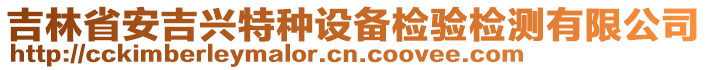 吉林省安吉兴特种设备检验检测有限公司
http://cckimberleymalor.cn.coovee.com